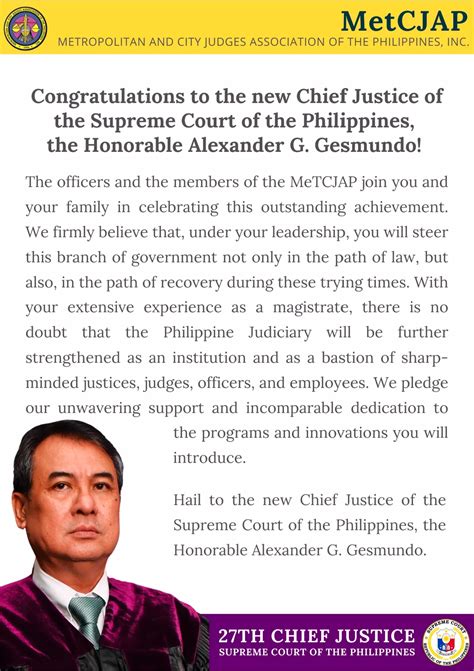 MetCJAP
METROPOLITAN AND CITY JUDGES ASSOCIATION OF THE PHILIPPINES, INC.

Congratulations to the new Chief Justice of the Supreme Court of the Philippines, the Honorable Alexander G. Gesmundo!

The officers and the members of the MeTCJAP join you and your family in celebrating this outstanding achievement. We firmly believe that, under your leadership, you will steer this branch of government not only in the path of law, but also, in the path of recovery during these trying times. With your extensive experience as a magistrate, there is no doubt that the Philippine Judiciary will be further strengthened as an institution and as a bastion of sharp-minded justices, judges, officers, and employees. We pledge our unwavering support and incomparable dedication to the programs and innovations you will introduce.

Hail to the new Chief Justice of the Supreme Court of the Philippines, the Honorable Alexander G. Gesmundo.

27TH CHIEF JUSTICE
SUPREME COURT OF THE PHILIPPINES

SUPREME COURT
REPUBLIC OF THE PHILIPPINES